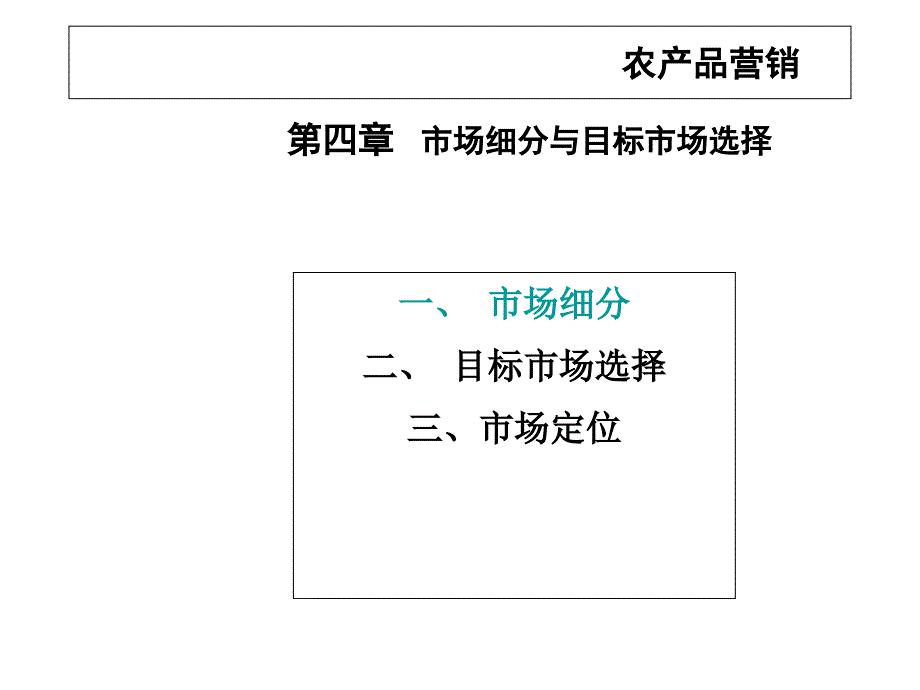 农产品营销

第四章　市场细分与目标市场选择

一、　市场细分

二、　目标市场选择

三、市场定位